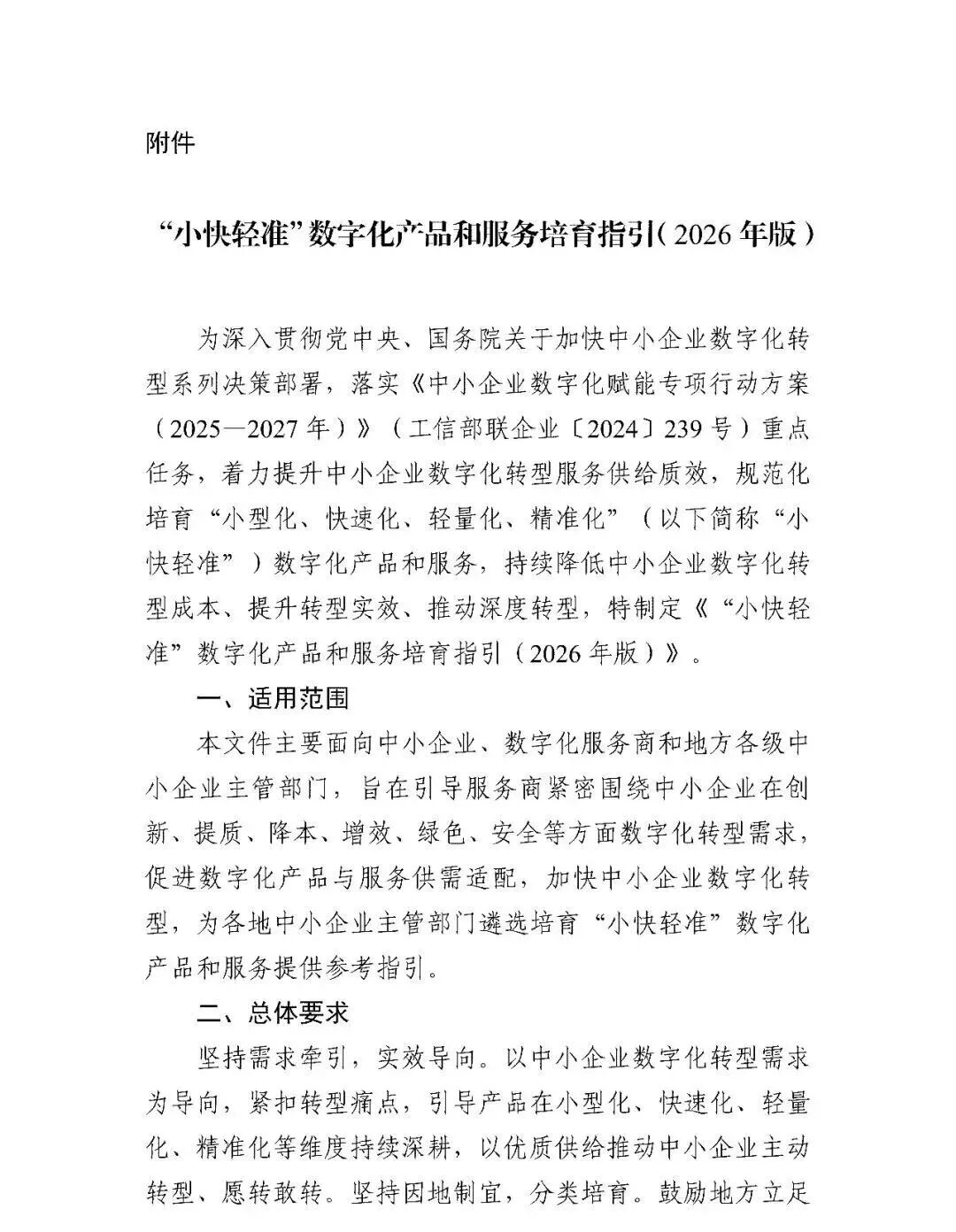 附件

“小快轻准”数字化产品和服务培育指引（2026年版）

为深入贯彻党中央、国务院关于加快中小企业数字化转型系列决策部署，落实《中小企业数字化赋能专项行动方案（2025—2027年）》（工信部联企业〔2024〕239号）重点任务，着力提升中小企业数字化转型服务供给质效，规范化培育“小型化、快速化、轻量化、精准化”（以下简称“小快轻准”）数字化产品和服务，持续降低中小企业数字化转型成本、提升转型实效、推动深度转型，特制定《“小快轻准”数字化产品和服务培育指引（2026年版）》。

一、适用范围

本文件主要面向中小企业、数字化服务商和地方各级中小企业主管部门，旨在引导服务商紧密围绕中小企业在创新、提质、降本、增效、绿色、安全等方面数字化转型需求，促进数字化产品与服务供需适配，加快中小企业数字化转型，为各地中小企业主管部门遴选培育“小快轻准”数字化产品和服务提供参考指引。

二、总体要求

坚持需求牵引，实效导向。以中小企业数字化转型需求为导向，紧扣转型痛点，引导产品在小型化、快速化、轻量化、精准化等维度持续深耕，以优质供给推动中小企业主动转型、愿转敢转。坚持因地制宜，分类培育。鼓励地方立足